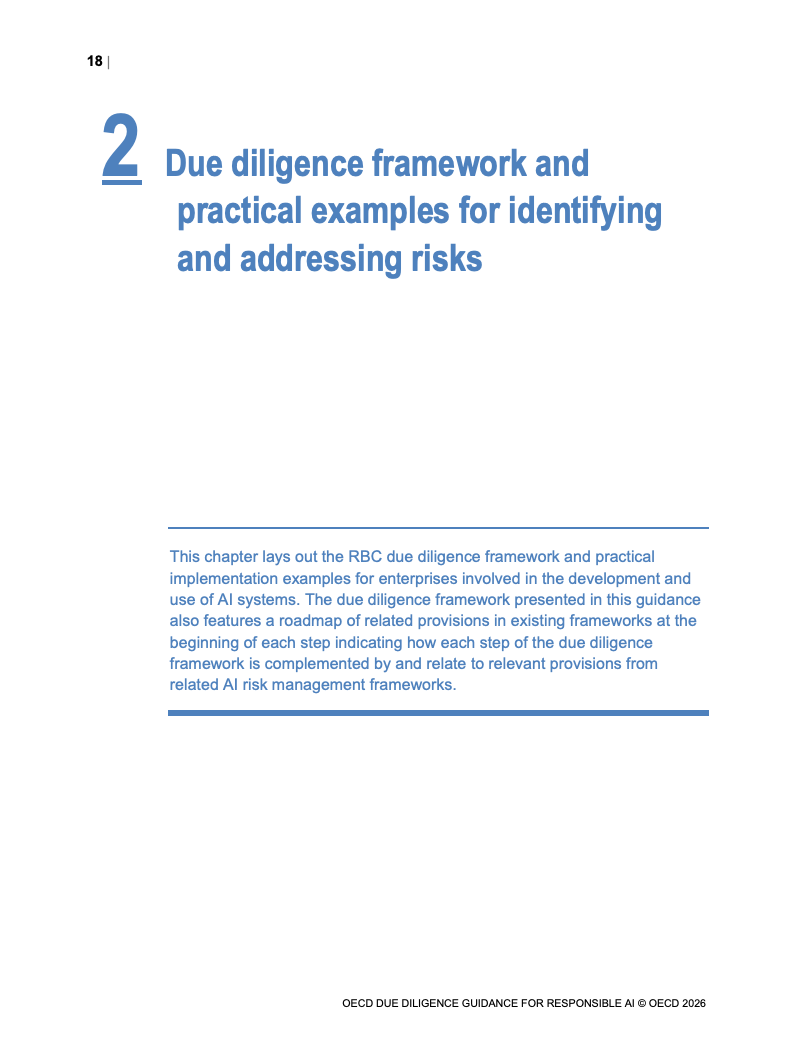 18 |

2 Due diligence framework and practical examples for identifying and addressing risks

This chapter lays out the RBC due diligence framework and practical implementation examples for enterprises involved in the development and use of AI systems. The due diligence framework presented in this guidance also features a roadmap of related provisions in existing frameworks at the beginning of each step indicating how each step of the due diligence framework is complemented by and relate to relevant provisions from related AI risk management frameworks.

OECD DUE DILIGENCE GUIDANCE FOR RESPONSIBLE AI © OECD 2026